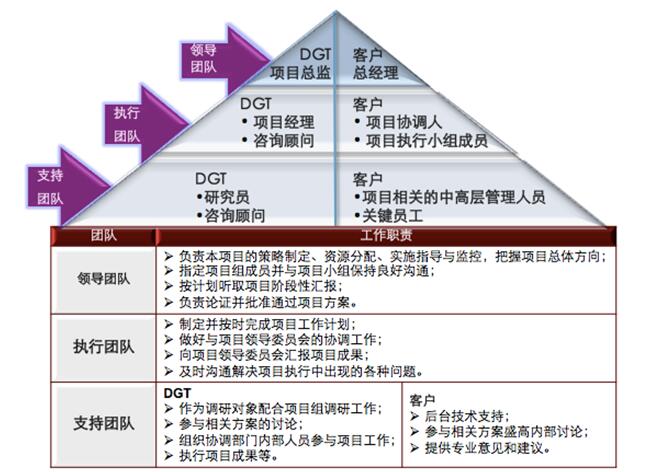 领导团队

执行团队

支持团队

DGT 项目总监

客户 总经理

DGT
• 项目经理
• 咨询顾问

客户
• 项目协调人
• 项目执行小组成员

DGT
•研究员
•咨询顾问

客户
•项目相关的中高层管理人员
•关键员工

| 团队 | 工作职责 | |
|---|---|---|
| 领导团队 | ➢ 负责本项目的策略制定、资源分配、实施指导与监控，把握项目总体方向；<br>➢ 指定项目组成员并与项目小组保持良好沟通；<br>➢ 按计划听取项目阶段性汇报；<br>➢ 负责论证并批准通过项目方案。 | |
| 执行团队 | ➢ 制定并按时完成项目工作计划；<br>➢ 做好与项目领导委员会的协调工作；<br>➢ 向项目领导委员会汇报项目成果；<br>➢ 及时沟通解决项目执行中出现的各种问题。 | |
| 支持团队 | DGT<br>➢ 作为调研对象配合项目组调研工作；<br>➢ 参与相关方案的讨论；<br>➢ 组织协调部门内部人员参与项目工作；<br>➢ 执行项目成果等。 | 客户<br>➢ 后台技术支持；<br>➢ 参与相关方案盛高内部讨论；<br>➢ 提供专业意见和建议。 |